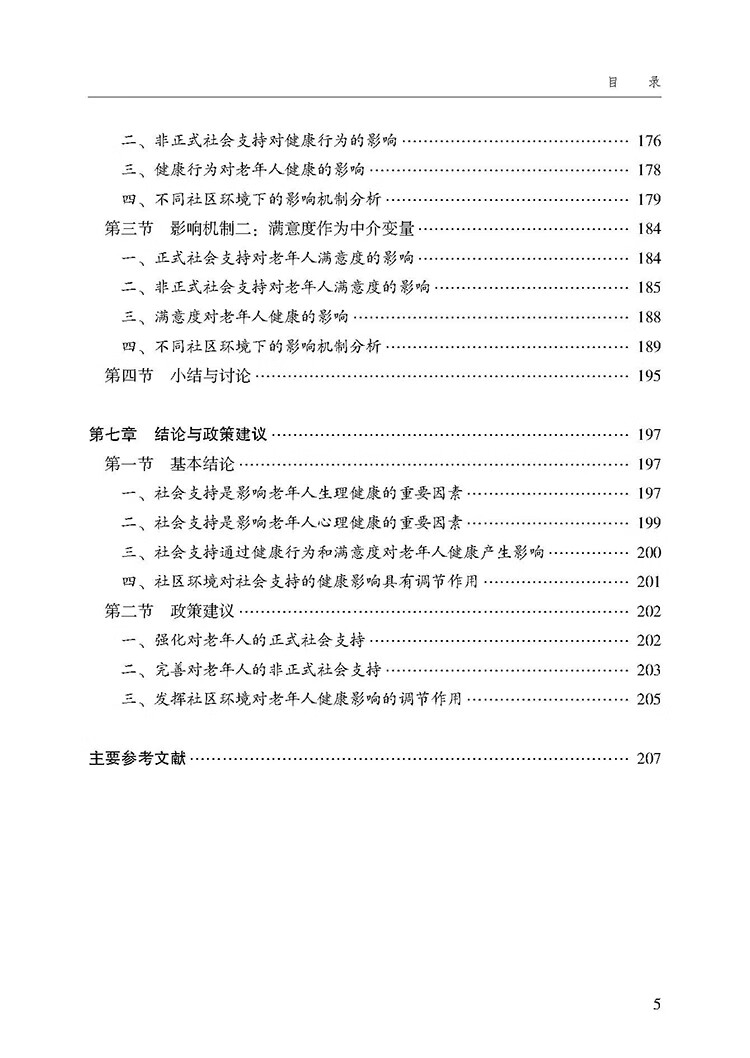 目　录

二、非正式社会支持对健康行为的影响 …… 176
三、健康行为对老年人健康的影响 …… 178
四、不同社区环境下的影响机制分析 …… 179
第三节　影响机制二：满意度作为中介变量 …… 184
一、正式社会支持对老年人满意度的影响 …… 184
二、非正式社会支持对老年人满意度的影响 …… 185
三、满意度对老年人健康的影响 …… 188
四、不同社区环境下的影响机制分析 …… 189
第四节　小结与讨论 …… 195

第七章　结论与政策建议 …… 197
第一节　基本结论 …… 197
一、社会支持是影响老年人生理健康的重要因素 …… 197
二、社会支持是影响老年人心理健康的重要因素 …… 199
三、社会支持通过健康行为和满意度对老年人健康产生影响 …… 200
四、社区环境对社会支持的健康影响具有调节作用 …… 201
第二节　政策建议 …… 202
一、强化对老年人的正式社会支持 …… 202
二、完善对老年人的非正式社会支持 …… 203
三、发挥社区环境对老年人健康影响的调节作用 …… 205

主要参考文献 …… 207

5